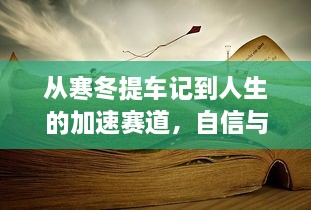 从寒冬提车记到人生的加速赛道，自信与